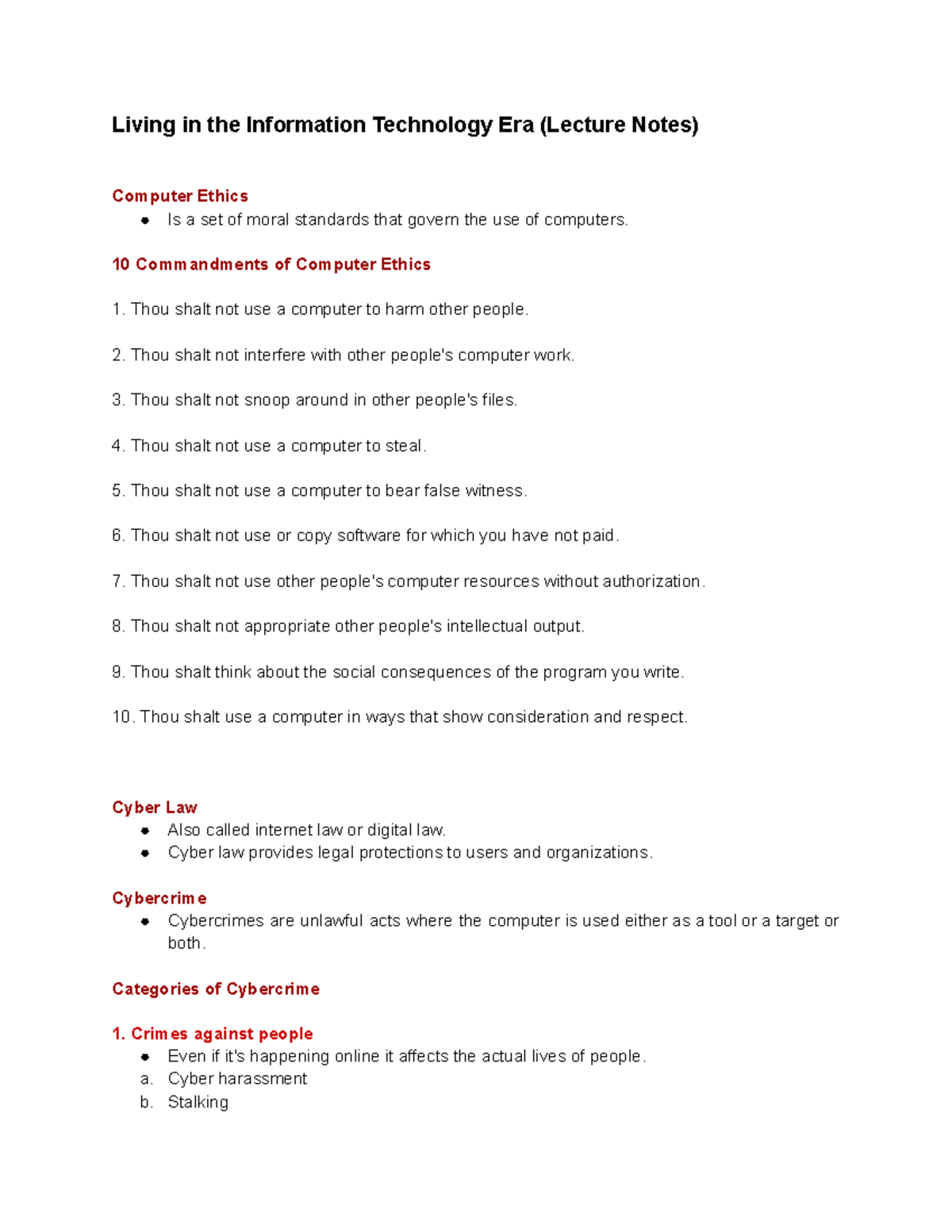 Living in the Information Technology Era (Lecture Notes)

Computer Ethics
- Is a set of moral standards that govern the use of computers.

10 Commandments of Computer Ethics

1. Thou shalt not use a computer to harm other people.

2. Thou shalt not interfere with other people's computer work.

3. Thou shalt not snoop around in other people's files.

4. Thou shalt not use a computer to steal.

5. Thou shalt not use a computer to bear false witness.

6. Thou shalt not use or copy software for which you have not paid.

7. Thou shalt not use other people's computer resources without authorization.

8. Thou shalt not appropriate other people's intellectual output.

9. Thou shalt think about the social consequences of the program you write.

10. Thou shalt use a computer in ways that show consideration and respect.

Cyber Law
- Also called internet law or digital law.
- Cyber law provides legal protections to users and organizations.

Cybercrime
- Cybercrimes are unlawful acts where the computer is used either as a tool or a target or both.

Categories of Cybercrime

1. Crimes against people
- Even if it's happening online it affects the actual lives of people.
a. Cyber harassment
b. Stalking